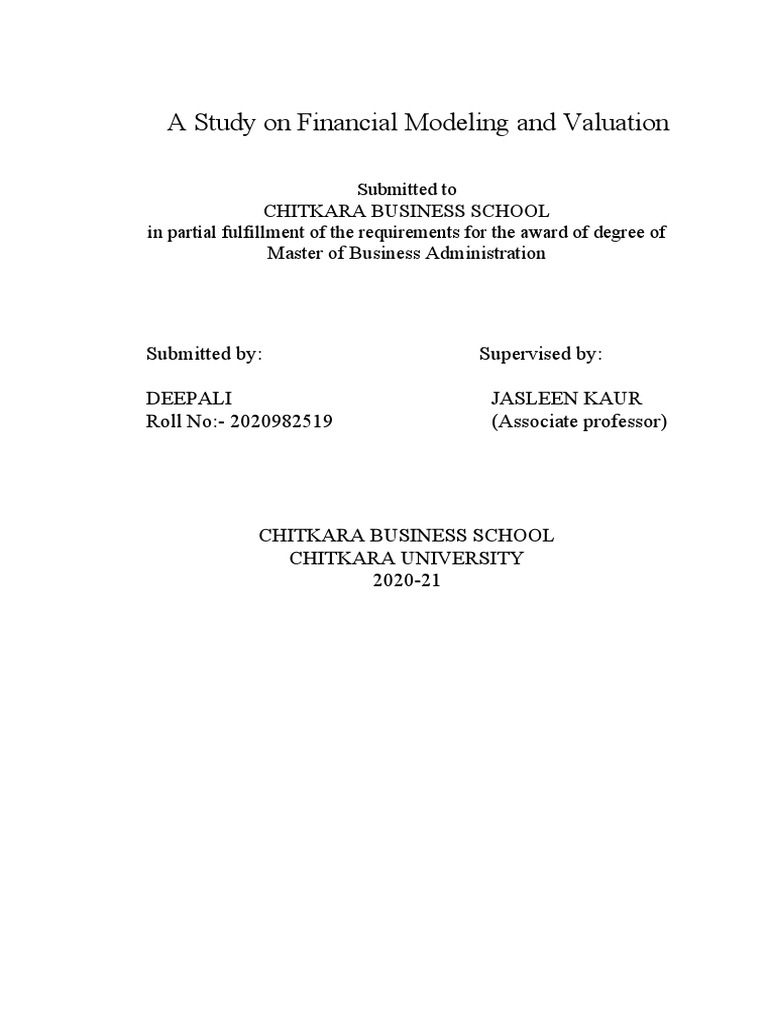 A Study on Financial Modeling and Valuation

Submitted to
CHITKARA BUSINESS SCHOOL
in partial fulfillment of the requirements for the award of degree of
Master of Business Administration

Submitted by:

DEEPALI
Roll No:- 2020982519

Supervised by:

JASLEEN KAUR
(Associate professor)

CHITKARA BUSINESS SCHOOL
CHITKARA UNIVERSITY
2020-21